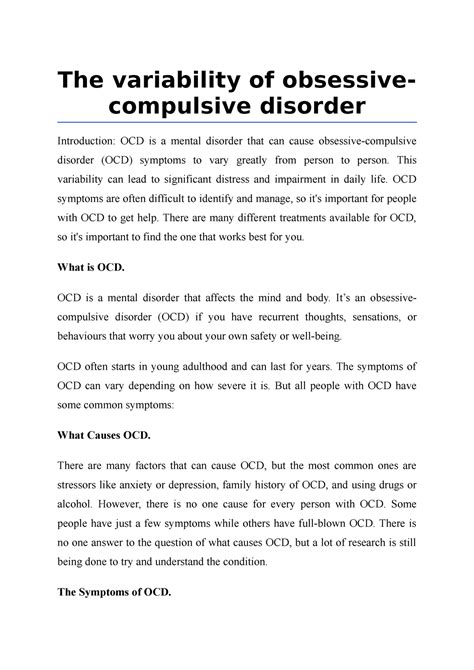 The variability of obsessive-compulsive disorder

Introduction: OCD is a mental disorder that can cause obsessive-compulsive disorder (OCD) symptoms to vary greatly from person to person. This variability can lead to significant distress and impairment in daily life. OCD symptoms are often difficult to identify and manage, so it's important for people with OCD to get help. There are many different treatments available for OCD, so it's important to find the one that works best for you.

What is OCD.

OCD is a mental disorder that affects the mind and body. It's an obsessive-compulsive disorder (OCD) if you have recurrent thoughts, sensations, or behaviours that worry you about your own safety or well-being.

OCD often starts in young adulthood and can last for years. The symptoms of OCD can vary depending on how severe it is. But all people with OCD have some common symptoms:

What Causes OCD.

There are many factors that can cause OCD, but the most common ones are stressors like anxiety or depression, family history of OCD, and using drugs or alcohol. However, there is no one cause for every person with OCD. Some people have just a few symptoms while others have full-blown OCD. There is no one answer to the question of what causes OCD, but a lot of research is still being done to try and understand the condition.

The Symptoms of OCD.